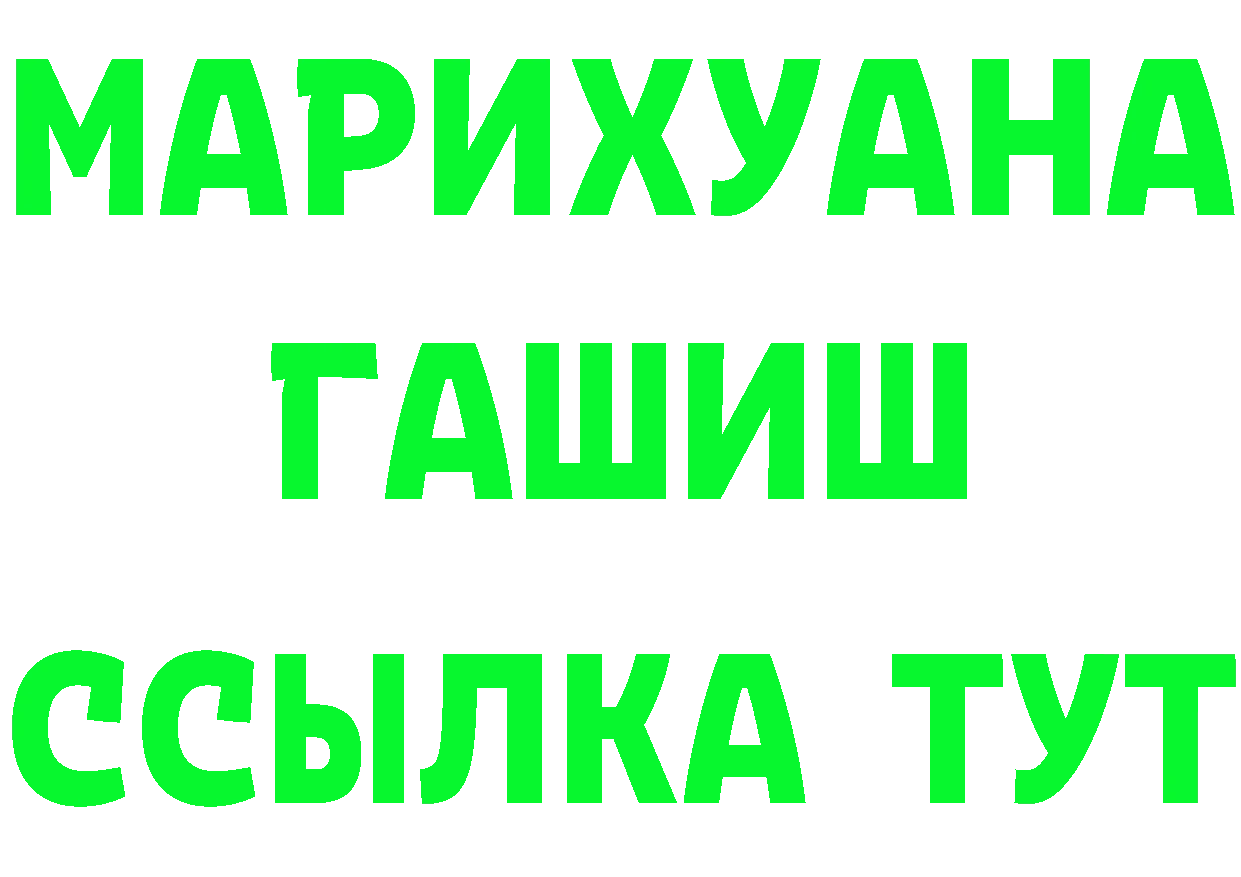 МАРИХУАНА
ГАШИШ
ССЫЛКА ТУТ